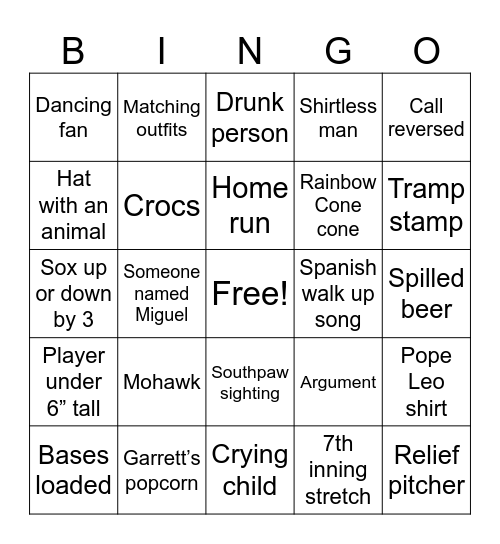 | B | I | N | G | O |
|---|---|---|---|---|
| Dancing fan | Matching outfits | Drunk person | Shirtless man | Call reversed |
| Hat with an animal | Crocs | Home run | Rainbow Cone cone | Tramp stamp |
| Sox up or down by 3 | Someone named Miguel | Free! | Spanish walk up song | Spilled beer |
| Player under 6” tall | Mohawk | Southpaw sighting | Argument | Pope Leo shirt |
| Bases loaded | Garrett’s popcorn | Crying child | 7th inning stretch | Relief pitcher |